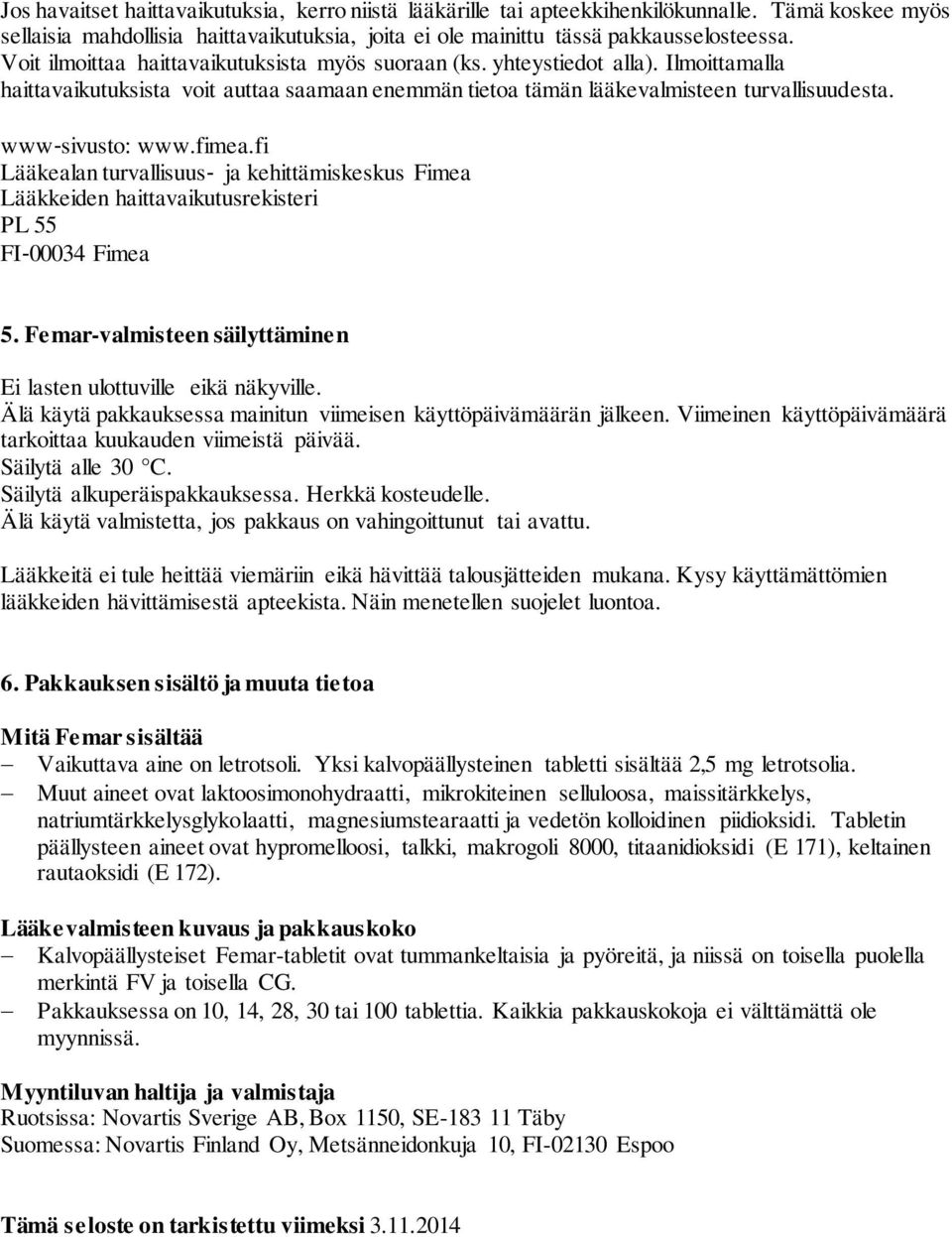 Jos havaitset haittavaikutuksia, kerro niistä lääkärille tai apteekkihenkilökunnalle. Tämä koskee myös sellaisia mahdollisia haittavaikutuksia, joita ei ole mainittu tässä pakkausselosteessa. Voit ilmoittaa haittavaikutuksista myös suoraan (ks. yhteystiedot alla). Ilmoittamalla haittavaikutuksista voit auttaa saamaan enemmän tietoa tämän lääkevalmisteen turvallisuudesta.

www-sivusto: www.fimea.fi
Lääkealan turvallisuus- ja kehittämiskeskus Fimea
Lääkkeiden haittavaikutusrekisteri
PL 55
FI-00034 Fimea

5. Femar-valmisteen säilyttäminen

Ei lasten ulottuville eikä näkyville.
Älä käytä pakkauksessa mainitun viimeisen käyttöpäivämäärän jälkeen. Viimeinen käyttöpäivämäärä tarkoittaa kuukauden viimeistä päivää.
Säilytä alle 30 °C.
Säilytä alkuperäispakkauksessa. Herkkä kosteudelle.
Älä käytä valmistetta, jos pakkaus on vahingoittunut tai avattu.

Lääkkeitä ei tule heittää viemäriin eikä hävittää talousjätteiden mukana. Kysy käyttämättömien lääkkeiden hävittämisestä apteekista. Näin menetellen suojelet luontoa.

6. Pakkauksen sisältö ja muuta tietoa

Mitä Femar sisältää
– Vaikuttava aine on letrotsoli. Yksi kalvopäällysteinen tabletti sisältää 2,5 mg letrotsolia.
– Muut aineet ovat laktoosimonohydraatti, mikrokiteinen selluloosa, maissitärkkelys, natriumtärkkelysglykolaatti, magnesiumstearaatti ja vedetön kolloidinen piidioksidi. Tabletin päällysteen aineet ovat hypromelloosi, talkki, makrogoli 8000, titaanidioksidi (E 171), keltainen rautaoksidi (E 172).

Lääkevalmisteen kuvaus ja pakkauskoko
– Kalvopäällysteiset Femar-tabletit ovat tummankeltaisia ja pyöreitä, ja niissä on toisella puolella merkintä FV ja toisella CG.
– Pakkauksessa on 10, 14, 28, 30 tai 100 tablettia. Kaikkia pakkauskokoja ei välttämättä ole myynnissä.

Myyntiluvan haltija ja valmistaja
Ruotsissa: Novartis Sverige AB, Box 1150, SE-183 11 Täby
Suomessa: Novartis Finland Oy, Metsänneidonkuja 10, FI-02130 Espoo

Tämä seloste on tarkistettu viimeksi 3.11.2014